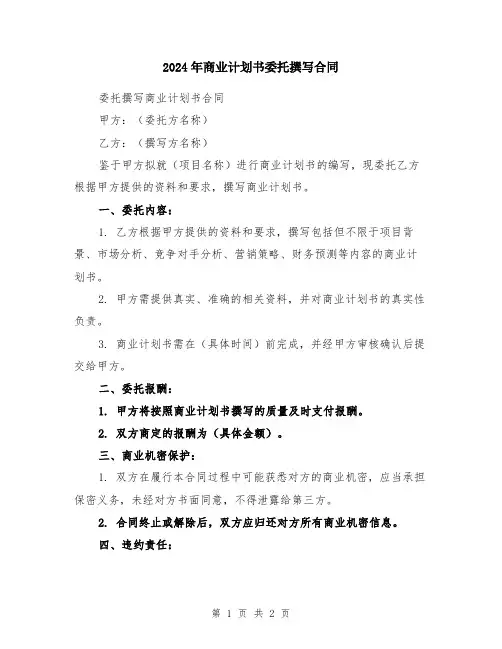 2024年商业计划书委托撰写合同

委托撰写商业计划书合同

甲方：（委托方名称）

乙方：（撰写方名称）

鉴于甲方拟就（项目名称）进行商业计划书的编写，现委托乙方根据甲方提供的资料和要求，撰写商业计划书。

一、委托内容：

1. 乙方根据甲方提供的资料和要求，撰写包括但不限于项目背景、市场分析、竞争对手分析、营销策略、财务预测等内容的商业计划书。

2. 甲方需提供真实、准确的相关资料，并对商业计划书的真实性负责。

3. 商业计划书需在（具体时间）前完成，并经甲方审核确认后提交给甲方。

二、委托报酬：

1. 甲方将按照商业计划书撰写的质量及时支付报酬。

2. 双方商定的报酬为（具体金额）。

三、商业机密保护：

1. 双方在履行本合同过程中可能获悉对方的商业机密，应当承担保密义务，未经对方书面同意，不得泄露给第三方。

2. 合同终止或解除后，双方应归还对方所有商业机密信息。

四、违约责任：

第 1 页 共 2 页